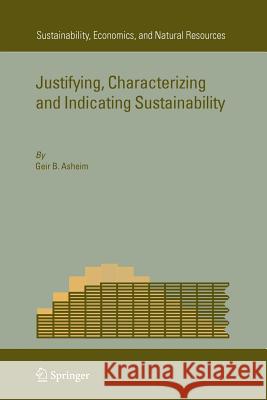 Sustainability, Economics, and Natural Resources

Justifying, Characterizing and Indicating Sustainability

By
Geir B. Asheim

Springer

Kraina Książek